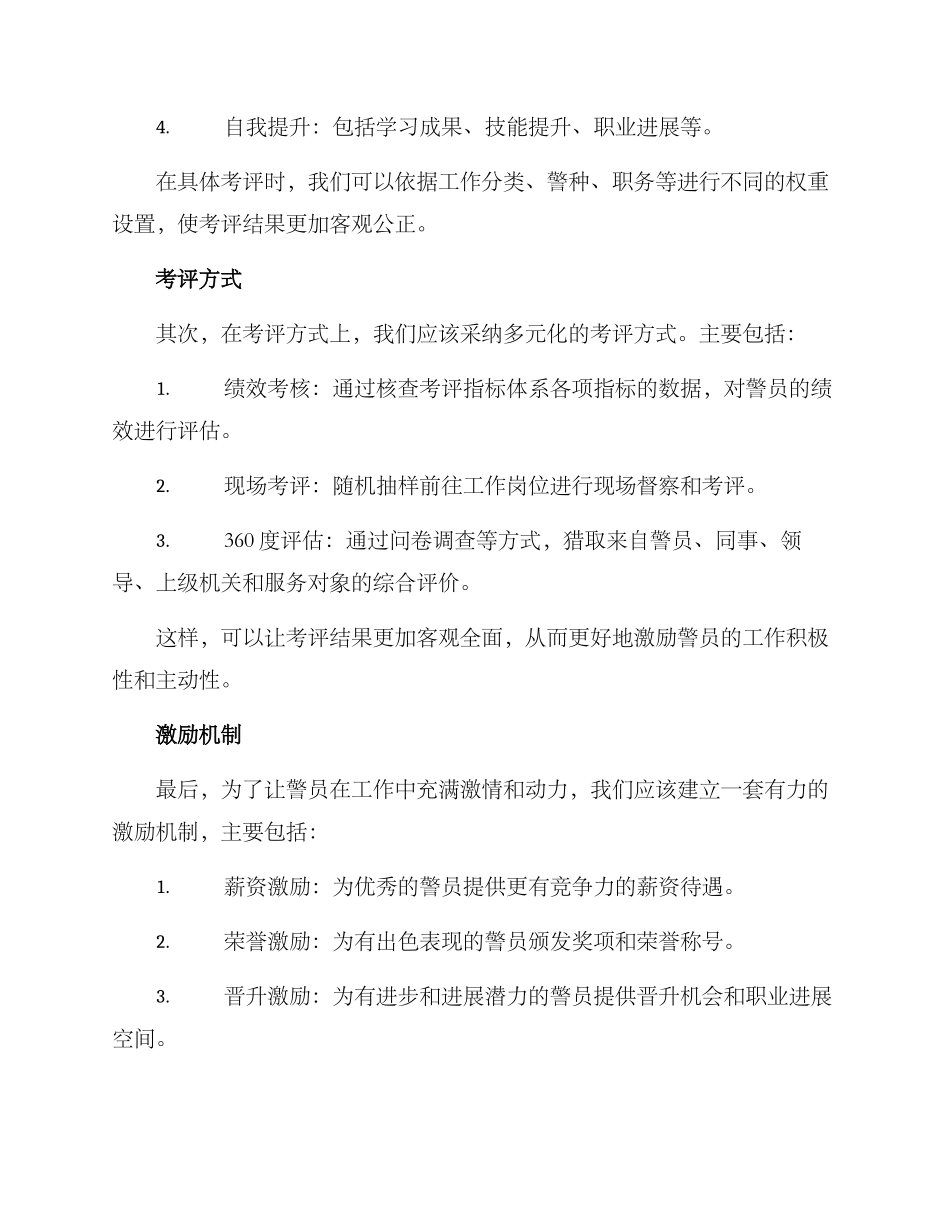 4. 自我提升：包括学习成果、技能提升、职业进展等。

在具体考评时，我们可以依据工作分类、警种、职务等进行不同的权重设置，使考评结果更加客观公正。

考评方式

其次，在考评方式上，我们应该采纳多元化的考评方式。主要包括：

1. 绩效考核：通过核查考评指标体系各项指标的数据，对警员的绩效进行评估。

2. 现场考评：随机抽样前往工作岗位进行现场督察和考评。

3. 360 度评估：通过问卷调查等方式，猎取来自警员、同事、领导、上级机关和服务对象的综合评价。

这样，可以让考评结果更加客观全面，从而更好地激励警员的工作积极性和主动性。

激励机制

最后，为了让警员在工作中充满激情和动力，我们应该建立一套有力的激励机制，主要包括：

1. 薪资激励：为优秀的警员提供更有竞争力的薪资待遇。

2. 荣誉激励：为有出色表现的警员颁发奖项和荣誉称号。

3. 晋升激励：为有进步和进展潜力的警员提供晋升机会和职业进展空间。